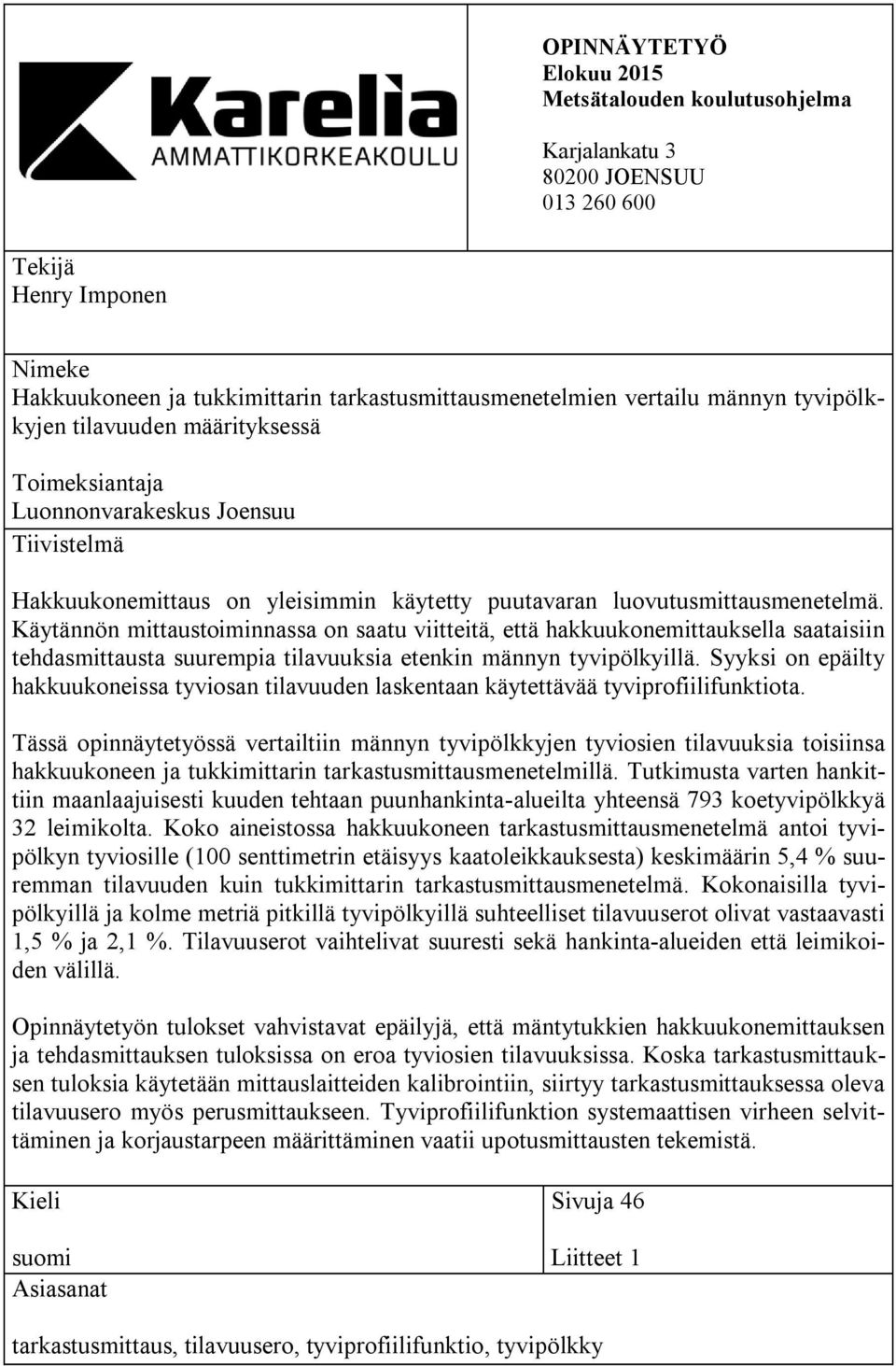 Karelia
AMMATTIKORKEAKOULU

OPINNÄYTETYÖ
Elokuu 2015
Metsätalouden koulutusohjelma

Karjalankatu 3
80200 JOENSUU
013 260 600

Tekijä
Henry Imponen

Nimeke
Hakkuukoneen ja tukkimittarin tarkastusmittausmenetelmien vertailu männyn tyvipölkkyjen tilavuuden määrityksessä

Toimeksiantaja
Luonnonvarakeskus Joensuu

Tiivistelmä

Hakkuukonemittaus on yleisimmin käytetty puutavaran luovutusmittausmenetelmä. Käytännön mittaustoiminnassa on saatu viitteitä, että hakkuukonemittauksella saataisiin tehdasmittausta suurempia tilavuuksia etenkin männyn tyvipölkyillä. Syyksi on epäilty hakkuukoneissa tyviosan tilavuuden laskentaan käytettävää tyviprofiilifunktiota.

Tässä opinnäytetyössä vertailtiin männyn tyvipölkkyjen tyviosien tilavuuksia toisiinsa hakkuukoneen ja tukkimittarin tarkastusmittausmenetelmillä. Tutkimusta varten hankittiin maanlaajuisesti kuuden tehtaan puunhankinta-alueilta yhteensä 793 koetyvipölkkyä 32 leimikolta. Koko aineistossa hakkuukoneen tarkastusmittausmenetelmä antoi tyvipölkyn tyviosille (100 senttimetrin etäisyys kaatoleikkauksesta) keskimäärin 5,4 % suuremman tilavuuden kuin tukkimittarin tarkastusmittausmenetelmä. Kokonaisilla tyvipölkyillä ja kolme metriä pitkillä tyvipölkyillä suhteelliset tilavuuserot olivat vastaavasti 1,5 % ja 2,1 %. Tilavuuserot vaihtelivat suuresti sekä hankinta-alueiden että leimikoiden välillä.

Opinnäytetyön tulokset vahvistavat epäilyjä, että mäntytukkien hakkuukonemittauksen ja tehdasmittauksen tuloksissa on eroa tyviosien tilavuuksissa. Koska tarkastusmittauksen tuloksia käytetään mittauslaitteiden kalibrointiin, siirtyy tarkastusmittauksessa oleva tilavuusero myös perusmittaukseen. Tyviprofiilifunktion systemaattisen virheen selvittäminen ja korjaustarpeen määrittäminen vaatii upotusmittausten tekemistä.

Kieli
suomi

Sivuja 46
Liitteet 1

Asiasanat
tarkastusmittaus, tilavuusero, tyviprofiilifunktio, tyvipölkky